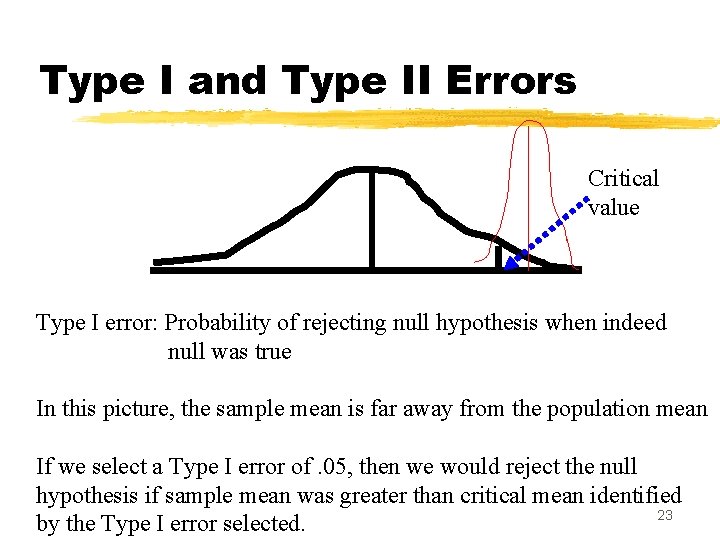 Type I and Type II Errors

Critical
value

Type I error: Probability of rejecting null hypothesis when indeed null was true

In this picture, the sample mean is far away from the population mean

If we select a Type I error of .05, then we would reject the null hypothesis if sample mean was greater than critical mean identified by the Type I error selected.

23